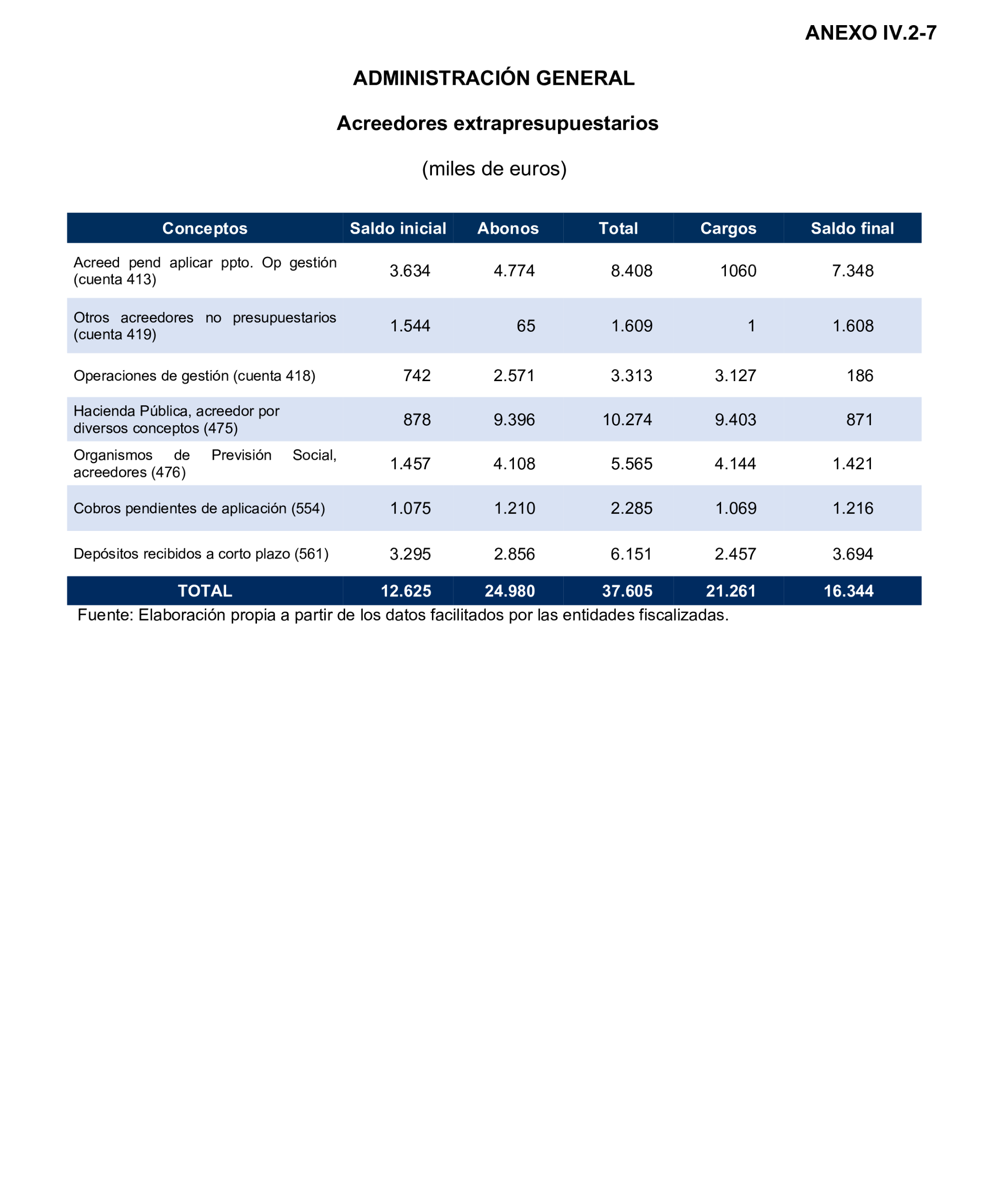 ANEXO IV.2-7

ADMINISTRACIÓN GENERAL

Acreedores extrapresupuestarios

(miles de euros)

| Conceptos | Saldo inicial | Abonos | Total | Cargos | Saldo final |
|---|---|---|---|---|---|
| Acreed pend aplicar ppto. Op gestión (cuenta 413) | 3.634 | 4.774 | 8.408 | 1060 | 7.348 |
| Otros acreedores no presupuestarios (cuenta 419) | 1.544 | 65 | 1.609 | 1 | 1.608 |
| Operaciones de gestión (cuenta 418) | 742 | 2.571 | 3.313 | 3.127 | 186 |
| Hacienda Pública, acreedor por diversos conceptos (475) | 878 | 9.396 | 10.274 | 9.403 | 871 |
| Organismos de Previsión Social, acreedores (476) | 1.457 | 4.108 | 5.565 | 4.144 | 1.421 |
| Cobros pendientes de aplicación (554) | 1.075 | 1.210 | 2.285 | 1.069 | 1.216 |
| Depósitos recibidos a corto plazo (561) | 3.295 | 2.856 | 6.151 | 2.457 | 3.694 |
| TOTAL | 12.625 | 24.980 | 37.605 | 21.261 | 16.344 |

Fuente: Elaboración propia a partir de los datos facilitados por las entidades fiscalizadas.